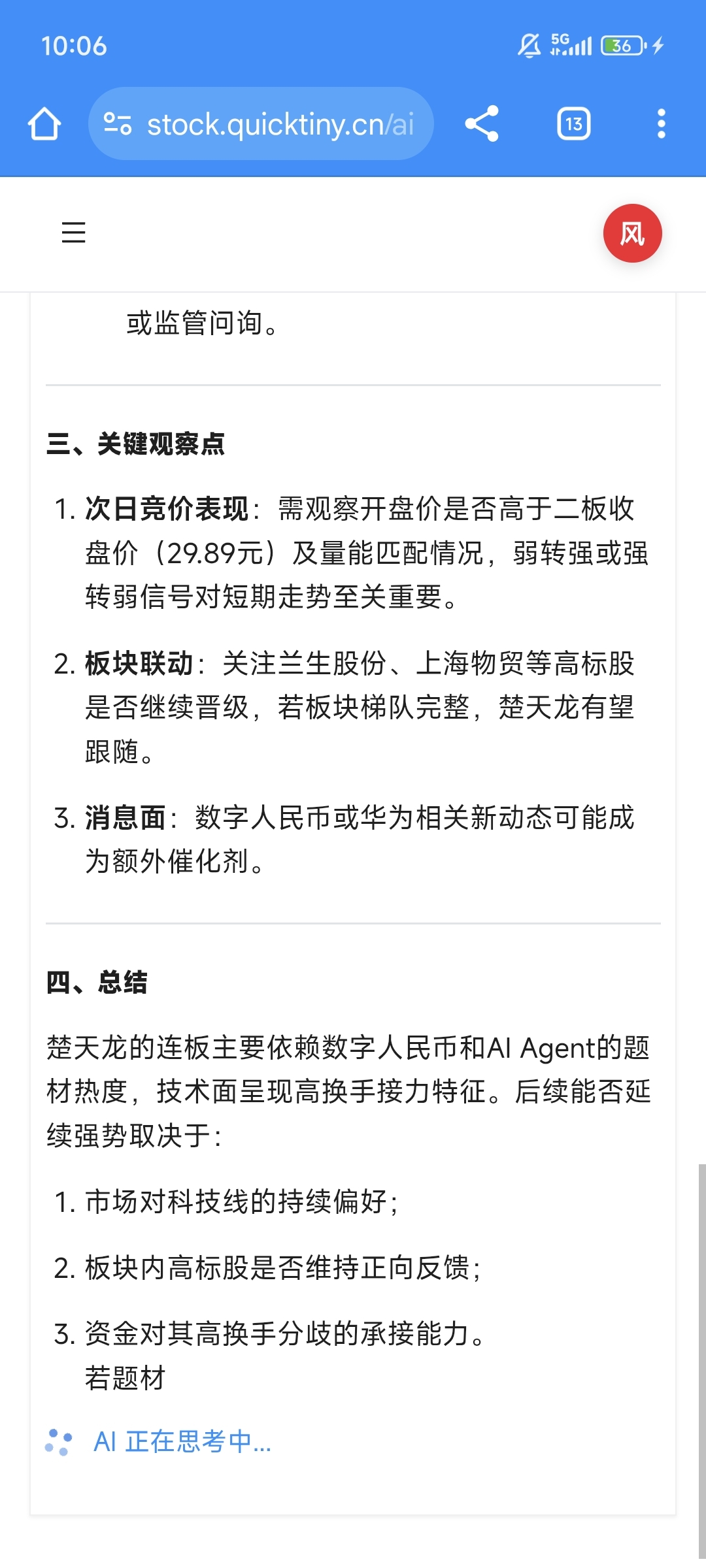 10:06

5G 36

stock.quicktiny.cn/ai

13

风

或监管问询。

三、关键观察点

1. 次日竞价表现：需观察开盘价是否高于二板收盘价（29.89元）及量能匹配情况，弱转强或强转弱信号对短期走势至关重要。

2. 板块联动：关注兰生股份、上海物贸等高标股是否继续晋级，若板块梯队完整，楚天龙有望跟随。

3. 消息面：数字人民币或华为相关新动态可能成为额外催化剂。

四、总结

楚天龙的连板主要依赖数字人民币和AI Agent的题材热度，技术面呈现高换手接力特征。后续能否延续强势取决于：

1. 市场对科技线的持续偏好；

2. 板块内高标股是否维持正向反馈；

3. 资金对其高换手分歧的承接能力。
若题材

AI 正在思考中...